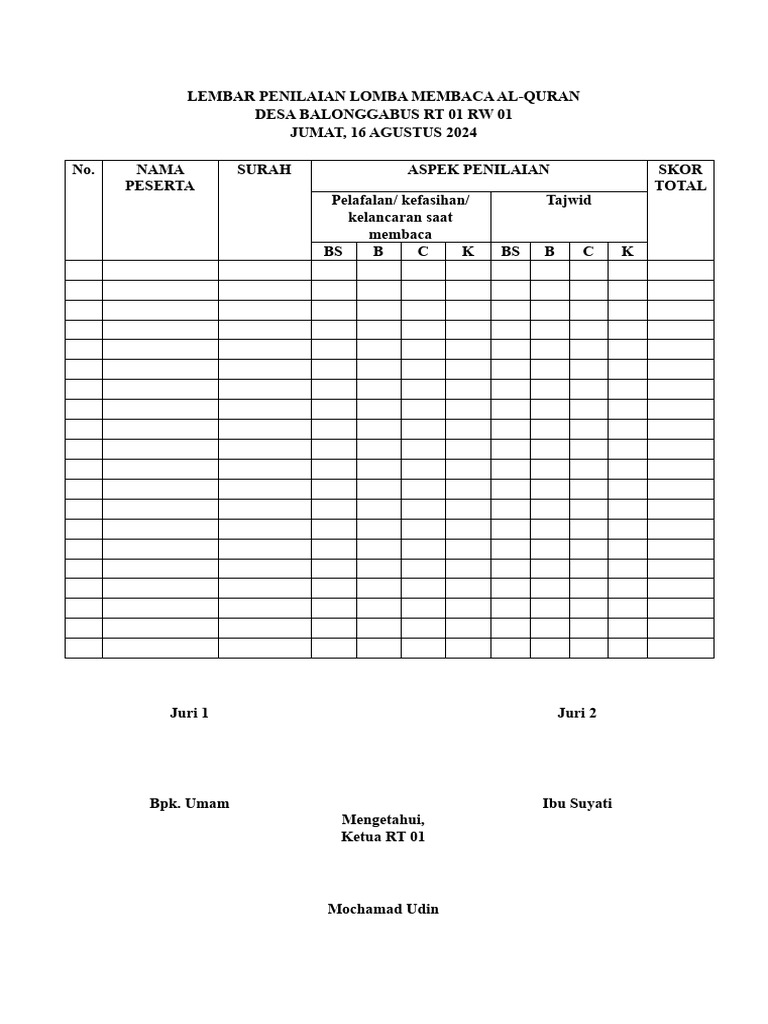 LEMBAR PENILAIAN LOMBA MEMBACA AL-QURAN
DESA BALONGGABUS RT 01 RW 01
JUMAT, 16 AGUSTUS 2024

| No. | NAMA PESERTA | SURAH | ASPEK PENILAIAN | | | | | | | | SKOR TOTAL |
|---|---|---|---|---|---|---|---|---|---|---|---|
| | | | Pelafalan/ kefasihan/ kelancaran saat membaca | | | | Tajwid | | | | |
| | | | BS | B | C | K | BS | B | C | K | |
| | | | | | | | | | | | |
| | | | | | | | | | | | |
| | | | | | | | | | | | |
| | | | | | | | | | | | |
| | | | | | | | | | | | |
| | | | | | | | | | | | |
| | | | | | | | | | | | |
| | | | | | | | | | | | |
| | | | | | | | | | | | |
| | | | | | | | | | | | |
| | | | | | | | | | | | |
| | | | | | | | | | | | |
| | | | | | | | | | | | |
| | | | | | | | | | | | |
| | | | | | | | | | | | |
| | | | | | | | | | | | |
| | | | | | | | | | | | |
| | | | | | | | | | | | |
| | | | | | | | | | | | |
| | | | | | | | | | | | |

Juri 1

Juri 2

Bpk. Umam

Ibu Suyati

Mengetahui,
Ketua RT 01

Mochamad Udin